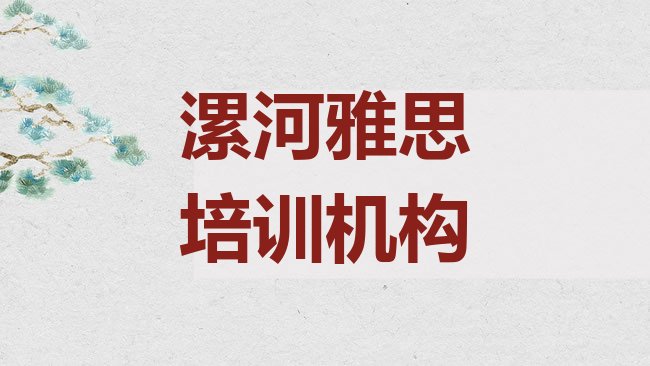 漯河雅思
培训机构